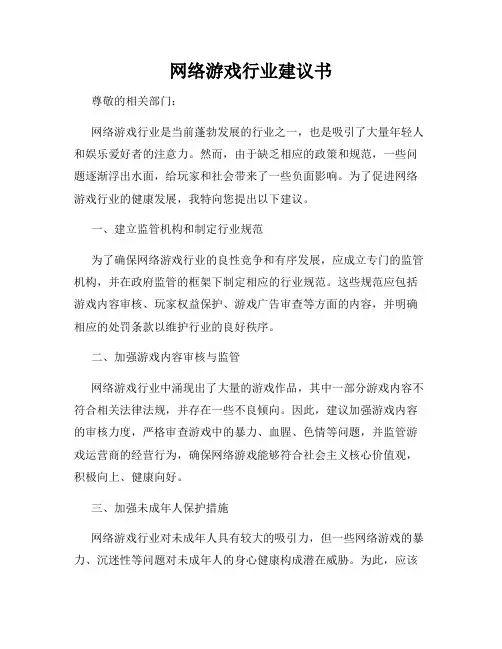 网络游戏行业建议书

尊敬的相关部门：

网络游戏行业是当前蓬勃发展的行业之一，也是吸引了大量年轻人和娱乐爱好者的注意力。然而，由于缺乏相应的政策和规范，一些问题逐渐浮出水面，给玩家和社会带来了一些负面影响。为了促进网络游戏行业的健康发展，我特向您提出以下建议。

一、建立监管机构和制定行业规范

为了确保网络游戏行业的良性竞争和有序发展，应成立专门的监管机构，并在政府监管的框架下制定相应的行业规范。这些规范应包括游戏内容审核、玩家权益保护、游戏广告审查等方面的内容，并明确相应的处罚条款以维护行业的良好秩序。

二、加强游戏内容审核与监管

网络游戏行业中涌现出了大量的游戏作品，其中一部分游戏内容不符合相关法律法规，并存在一些不良倾向。因此，建议加强游戏内容的审核力度，严格审查游戏中的暴力、血腥、色情等问题，并监管游戏运营商的经营行为，确保网络游戏能够符合社会主义核心价值观，积极向上、健康向好。

三、加强未成年人保护措施

网络游戏行业对未成年人具有较大的吸引力，但一些网络游戏的暴力、沉迷性等问题对未成年人的身心健康构成潜在威胁。为此，应该